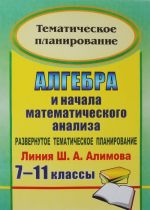 Тематическое планирование

АЛГЕБРА

и начала математического анализа

РАЗВЕРНУТОЕ ТЕМАТИЧЕСКОЕ ПЛАНИРОВАНИЕ

Линия Ш. А. Алимова

7–11 классы